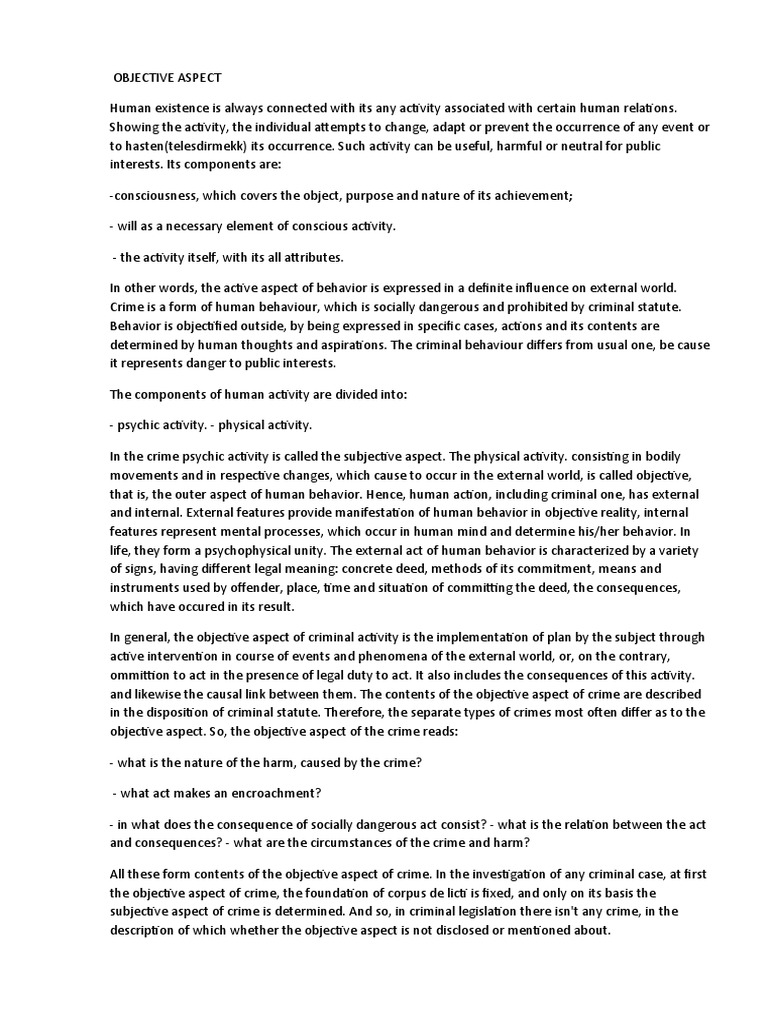 OBJECTIVE ASPECT

Human existence is always connected with its any activity associated with certain human relations. Showing the activity, the individual attempts to change, adapt or prevent the occurrence of any event or to hasten(telesdirmekk) its occurrence. Such activity can be useful, harmful or neutral for public interests. Its components are:

-consciousness, which covers the object, purpose and nature of its achievement;

- will as a necessary element of conscious activity.

- the activity itself, with its all attributes.

In other words, the active aspect of behavior is expressed in a definite influence on external world. Crime is a form of human behaviour, which is socially dangerous and prohibited by criminal statute. Behavior is objectified outside, by being expressed in specific cases, actions and its contents are determined by human thoughts and aspirations. The criminal behaviour differs from usual one, be cause it represents danger to public interests.

The components of human activity are divided into:

- psychic activity. - physical activity.

In the crime psychic activity is called the subjective aspect. The physical activity. consisting in bodily movements and in respective changes, which cause to occur in the external world, is called objective, that is, the outer aspect of human behavior. Hence, human action, including criminal one, has external and internal. External features provide manifestation of human behavior in objective reality, internal features represent mental processes, which occur in human mind and determine his/her behavior. In life, they form a psychophysical unity. The external act of human behavior is characterized by a variety of signs, having different legal meaning: concrete deed, methods of its commitment, means and instruments used by offender, place, time and situation of committing the deed, the consequences, which have occured in its result.

In general, the objective aspect of criminal activity is the implementation of plan by the subject through active intervention in course of events and phenomena of the external world, or, on the contrary, ommittion to act in the presence of legal duty to act. It also includes the consequences of this activity. and likewise the causal link between them. The contents of the objective aspect of crime are described in the disposition of criminal statute. Therefore, the separate types of crimes most often differ as to the objective aspect. So, the objective aspect of the crime reads:

- what is the nature of the harm, caused by the crime?

- what act makes an encroachment?

- in what does the consequence of socially dangerous act consist? - what is the relation between the act and consequences? - what are the circumstances of the crime and harm?

All these form contents of the objective aspect of crime. In the investigation of any criminal case, at first the objective aspect of crime, the foundation of corpus de licti is fixed, and only on its basis the subjective aspect of crime is determined. And so, in criminal legislation there isn't any crime, in the description of which whether the objective aspect is not disclosed or mentioned about.